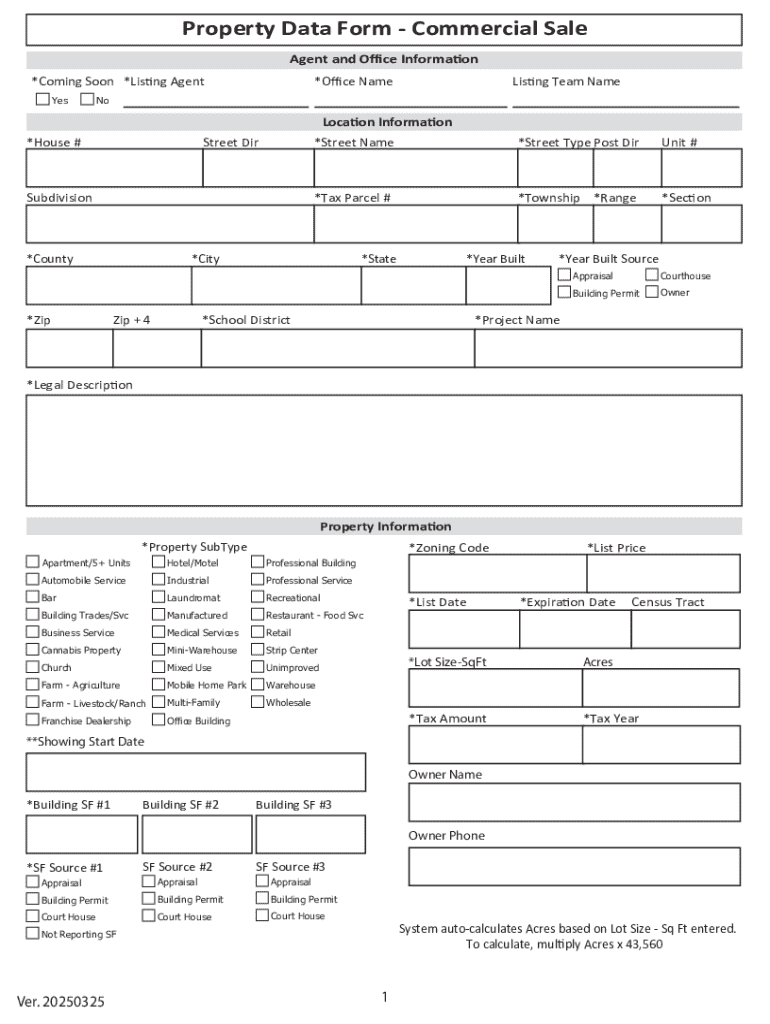 Property Data Form - Commercial Sale

Agent and Office Information

*Coming Soon
Yes No

*Listing Agent

*Office Name

Listing Team Name

Location Information

*House #

Street Dir

*Street Name

*Street Type

Post Dir

Unit #

Subdivision

*Tax Parcel #

*Township

*Range

*Section

*County

*City

*State

*Year Built

*Year Built Source
Appraisal
Courthouse
Building Permit
Owner

*Zip

Zip + 4

*School District

*Project Name

*Legal Description

Property Information

*Property SubType

Apartment/5+ Units
Automobile Service
Bar
Building Trades/Svc
Business Service
Cannabis Property
Church
Farm - Agriculture
Farm - Livestock/Ranch
Franchise Dealership

Hotel/Motel
Industrial
Laundromat
Manufactured
Medical Services
Mini-Warehouse
Mixed Use
Mobile Home Park
Multi-Family
Office Building

Professional Building
Professional Service
Recreational
Restaurant - Food Svc
Retail
Strip Center
Unimproved
Warehouse
Wholesale

**Showing Start Date

*Building SF #1

Building SF #2

Building SF #3

*SF Source #1
Appraisal
Building Permit
Court House
Not Reporting SF

SF Source #2
Appraisal
Building Permit
Court House

SF Source #3
Appraisal
Building Permit
Court House

*Zoning Code

*List Price

*List Date

*Expiration Date

Census Tract

*Lot Size-SqFt

Acres

*Tax Amount

*Tax Year

Owner Name

Owner Phone

System auto-calculates Acres based on Lot Size - Sq Ft entered.
To calculate, multiply Acres x 43,560

Ver. 20250325

1